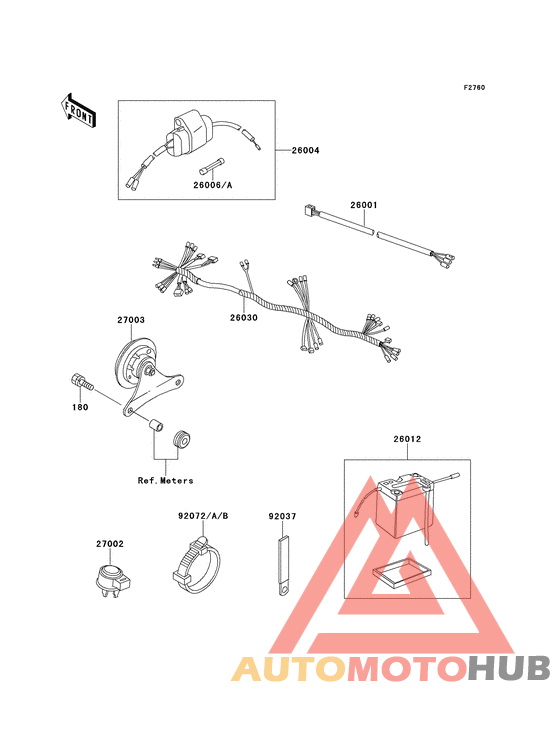 F2760

FRONT

26004

26006/A

26001

26030

27003

180

Ref.Meters

26012

92072/A/B

92037

27002

AUTOMOTOHUB